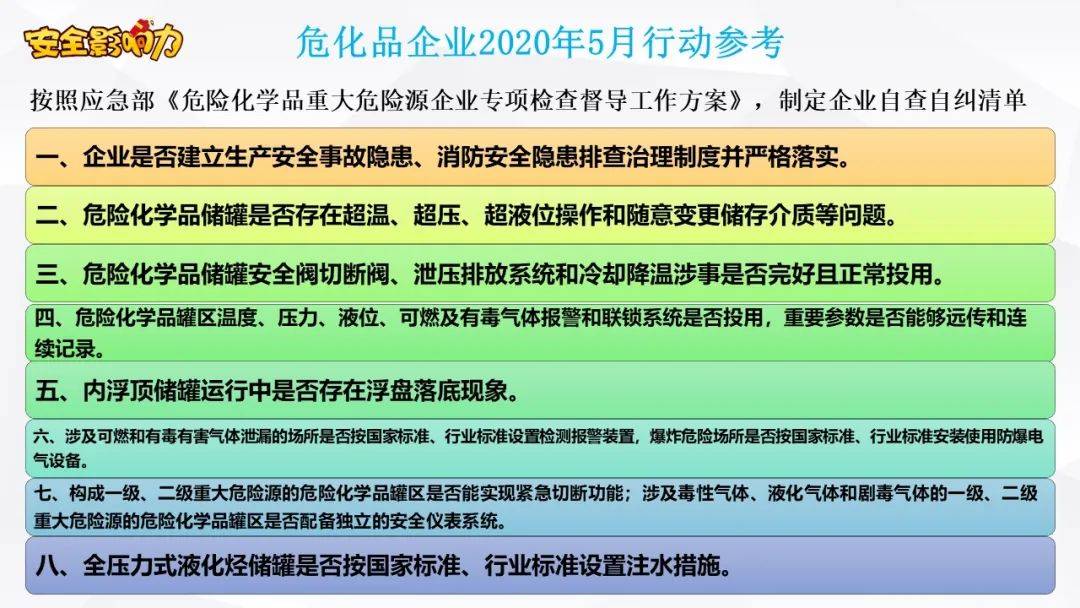 安全影响力

危化品企业2020年5月行动参考

按照应急部《危险化学品重大危险源企业专项检查督导工作方案》，制定企业自查自纠清单

一、企业是否建立生产安全事故隐患、消防安全隐患排查治理制度并严格落实。

二、危险化学品储罐是否存在超温、超压、超液位操作和随意变更储存介质等问题。

三、危险化学品储罐安全阀切断阀、泄压排放系统和冷却降温涉事是否完好且正常投用。

四、危险化学品罐区温度、压力、液位、可燃及有毒气体报警和联锁系统是否投用，重要参数是否能够远传和连续记录。

五、内浮顶储罐运行中是否存在浮盘落底现象。

六、涉及可燃和有毒有害气体泄漏的场所是否按国家标准、行业标准设置检测报警装置，爆炸危险场所是否按国家标准、行业标准安装使用防爆电气设备。

七、构成一级、二级重大危险源的危险化学品罐区是否能实现紧急切断功能；涉及毒性气体、液化气体和剧毒气体的一级、二级重大危险源的危险化学品罐区是否配备独立的安全仪表系统。

八、全压力式液化烃储罐是否按国家标准、行业标准设置注水措施。